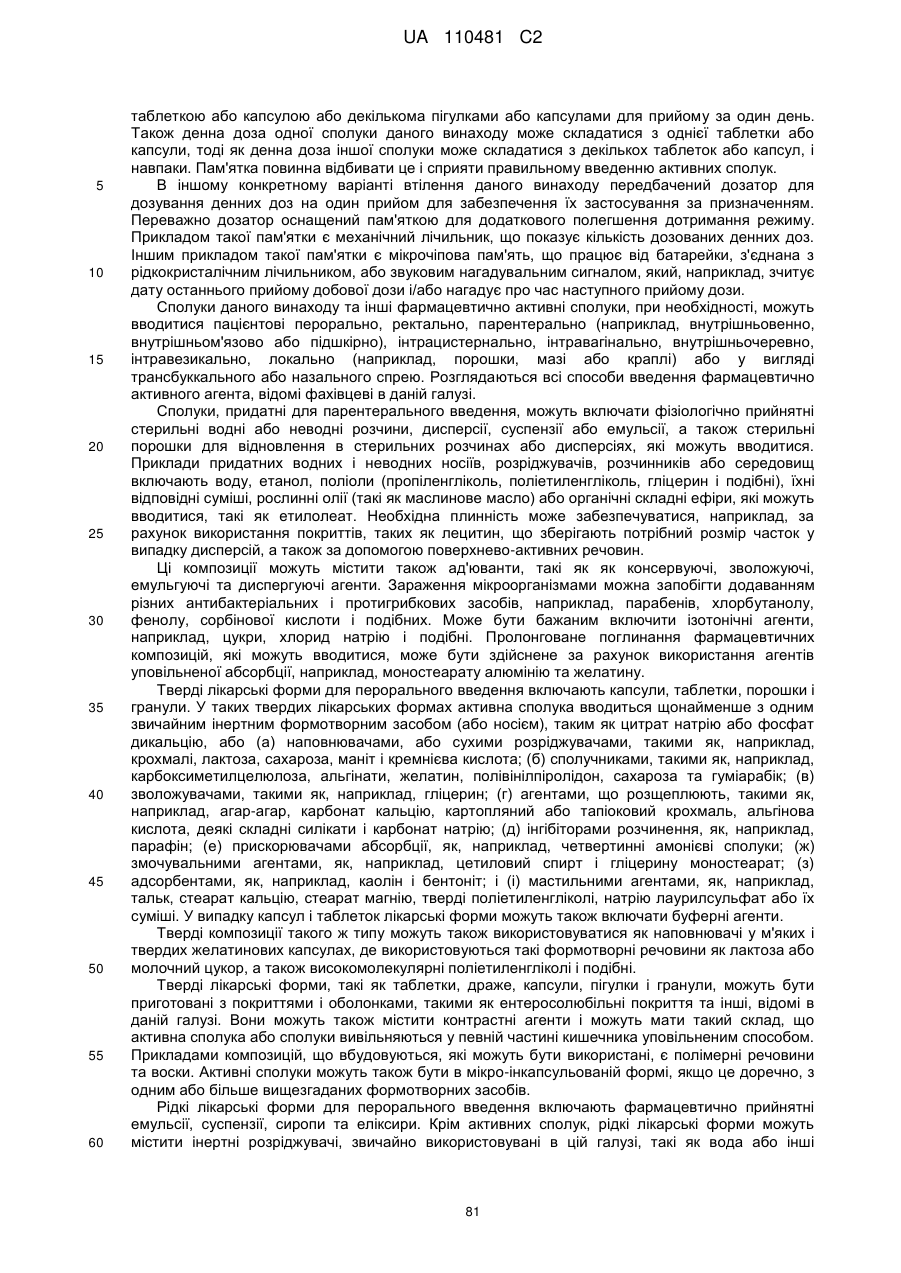 UA 110481 C2

таблеткою або капсулою або декількома пігулками або капсулами для прийому за один день. Також денна доза одної сполуки даного винаходу може складатися з однієї таблетки або капсули, тоді як денна доза іншої сполуки може складатися з декількох таблеток або капсул, і навпаки. Пам'ятка повинна відбивати це і сприяти правильному введенню активних сполук.

5 В іншому конкретному варіанті втілення даного винаходу передбачений дозатор для дозування денних доз на один прийом для забезпечення їх застосування за призначенням. Переважно дозатор оснащений пам'яткою для додаткового полегшення дотримання режиму. Прикладом такої пам'ятки є механічний лічильник, що показує кількість дозованих денних доз. Іншим прикладом такої пам'ятки є мікрочіпова пам'ять, що працює від батарейки, з'єднана з

10 рідкокристалічним лічильником, або звуковим нагадувальним сигналом, який, наприклад, зчитує дату останнього прийому добової дози і/або нагадує про час наступного прийому дози.

Сполуки даного винаходу та інші фармацевтично активні сполуки, при необхідності, можуть вводитися пацієнтові перорально, ректально, парентерально (наприклад, внутрішньовенно, внутрішньом'язово або підшкірно), інтрацистернально, інтравагінально, внутрішньочеревно,

15 інтравезикально, локально (наприклад, порошки, мазі або краплі) або у вигляді трансбуккального або назального спрею. Розглядаються всі способи введення фармацевтично активного агента, відомі фахівцеві в даній галузі.

Сполуки, придатні для парентерального введення, можуть включати фізіологічно прийнятні стерильні водні або неводні розчини, дисперсії, суспензії або емульсії, а також стерильні

20 порошки для відновлення в стерильних розчинах або дисперсіях, які можуть вводитися. Приклади придатних водних і неводних носіїв, розріджувачів, розчинників або середовищ включають воду, етанол, поліоли (пропіленгліколь, поліетиленгліколь, гліцерин і подібні), їхні відповідні суміші, рослинні олії (такі як маслинове масло) або органічні складні ефіри, які можуть вводитися, такі як етилолеат. Необхідна плинність може забезпечуватися, наприклад, за

25 рахунок використання покриттів, таких як лецитин, що зберігають потрібний розмір часток у випадку дисперсій, а також за допомогою поверхнево-активних речовин.

Ці композиції можуть містити також ад'юванти, такі як як консервуючі, зволожуючі, емульгуючі та диспергуючі агенти. Зараження мікроорганізмами можна запобігти додаванням різних антибактеріальних і протигрибкових засобів, наприклад, парабенів, хлорбутанолу,

30 фенолу, сорбінової кислоти і подібних. Може бути бажаним включити ізотонічні агенти, наприклад, цукри, хлорид натрію і подібні. Пролонговане поглинання фармацевтичних композицій, які можуть вводитися, може бути здійснене за рахунок використання агентів уповільненої абсорбції, наприклад, моностеарату алюмінію та желатину.

Тверді лікарські форми для перорального введення включають капсули, таблетки, порошки і

35 гранули. У таких твердих лікарських формах активна сполука вводиться щонайменше з одним звичайним інертним формотворним засобом (або носієм), таким як цитрат натрію або фосфат дикальцію, або (а) наповнювачами, або сухими розріджувачами, такими як, наприклад, крохмалі, лактоза, сахароза, маніт і кремнієва кислота; (б) сполучниками, такими як, наприклад, карбоксиметилцелюлоза, альгінати, желатин, полівінілпіролідон, сахароза та гуміарабік; (в)

40 зволожувачами, такими як, наприклад, гліцерин; (г) агентами, що розщеплюють, такими як, наприклад, агар-агар, карбонат кальцію, картопляний або тапіоковий крохмаль, альгінова кислота, деякі складні силікати і карбонат натрію; (д) інгібіторами розчинення, як, наприклад, парафін; (е) прискорювачами абсорбції, як, наприклад, четвертинні амонієві сполуки; (ж) змочувальними агентами, як, наприклад, цетиловий спирт і гліцерину моностеарат; (з)

45 адсорбентами, як, наприклад, каолін і бентоніт; і (і) мастильними агентами, як, наприклад, тальк, стеарат кальцію, стеарат магнію, тверді поліетиленгліколі, натрію лаурилсульфат або їх суміші. У випадку капсул і таблеток лікарські форми можуть також включати буферні агенти.

Тверді композиції такого ж типу можуть також використовуватися як наповнювачі у м'яких і твердих желатинових капсулах, де використовуються такі формотворні речовини як лактоза або

50 молочний цукор, а також високомолекулярні поліетиленгліколі і подібні.

Тверді лікарські форми, такі як таблетки, драже, капсули, пігулки і гранули, можуть бути приготовані з покриттями і оболонками, такими як ентеросолюбільні покриття та інші, відомі в даній галузі. Вони можуть також містити контрастні агенти і можуть мати такий склад, що активна сполука або сполуки вивільняються у певній частині кишечника уповільненим способом.

55 Прикладами композицій, що вбудовуються, які можуть бути використані, є полімерні речовини та воски. Активні сполуки можуть також бути в мікро-інкапсульованій формі, якщо це доречно, з одним або більше вищезгаданих формотворних засобів.

Рідкі лікарські форми для перорального введення включають фармацевтично прийнятні емульсії, суспензії, сиропи та еліксири. Крім активних сполук, рідкі лікарські форми можуть

60 містити інертні розріджувачі, звичайно використовувані в цій галузі, такі як вода або інші

81